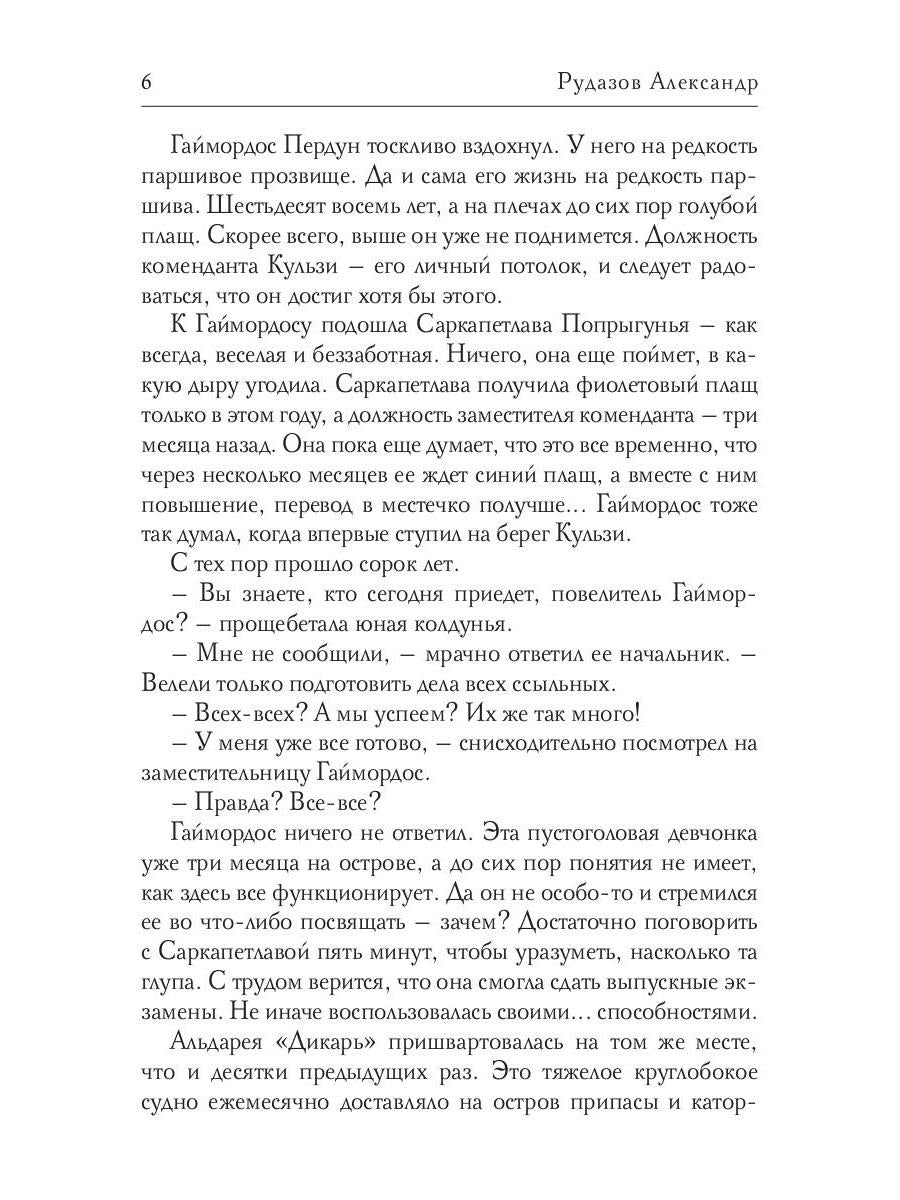 6 Рудазов Александр

Гаймордос Пердун тоскливо вздохнул. У него на редкость паршивое прозвище. Да и сама его жизнь на редкость паршива. Шестьдесят восемь лет, а на плечах до сих пор голубой плащ. Скорее всего, выше он уже не поднимется. Должность коменданта Кульзи — его личный потолок, и следует радоваться, что он достиг хотя бы этого.

К Гаймордосу подошла Саркапетлава Попрыгунья — как всегда, веселая и беззаботная. Ничего, она еще поймет, в какую дыру угодила. Саркапетлава получила фиолетовый плащ только в этом году, а должность заместителя коменданта — три месяца назад. Она пока еще думает, что это все временно, что через несколько месяцев ее ждет синий плащ, а вместе с ним повышение, перевод в местечко получше... Гаймордос тоже так думал, когда впервые ступил на берег Кульзи.

С тех пор прошло сорок лет.

— Вы знаете, кто сегодня приедет, повелитель Гаймордос? — прощебетала юная колдунья.

— Мне не сообщили, — мрачно ответил ее начальник. — Велели только подготовить дела всех ссыльных.

— Всех-всех? А мы успеем? Их же так много!

— У меня уже все готово, — снисходительно посмотрел на заместительницу Гаймордос.

— Правда? Все-все?

Гаймордос ничего не ответил. Эта пустоголовая девчонка уже три месяца на острове, а до сих пор понятия не имеет, как здесь все функционирует. Да он не особо-то и стремился ее во что-либо посвящать — зачем? Достаточно поговорить с Саркапетлавой пять минут, чтобы уразуметь, насколько та глупа. С трудом верится, что она смогла сдать выпускные экзамены. Не иначе воспользовалась своими... способностями.

Альдарея «Дикарь» пришвартовалась на том же месте, что и десятки предыдущих раз. Это тяжелое круглобокое судно ежемесячно доставляло на остров припасы и катор-